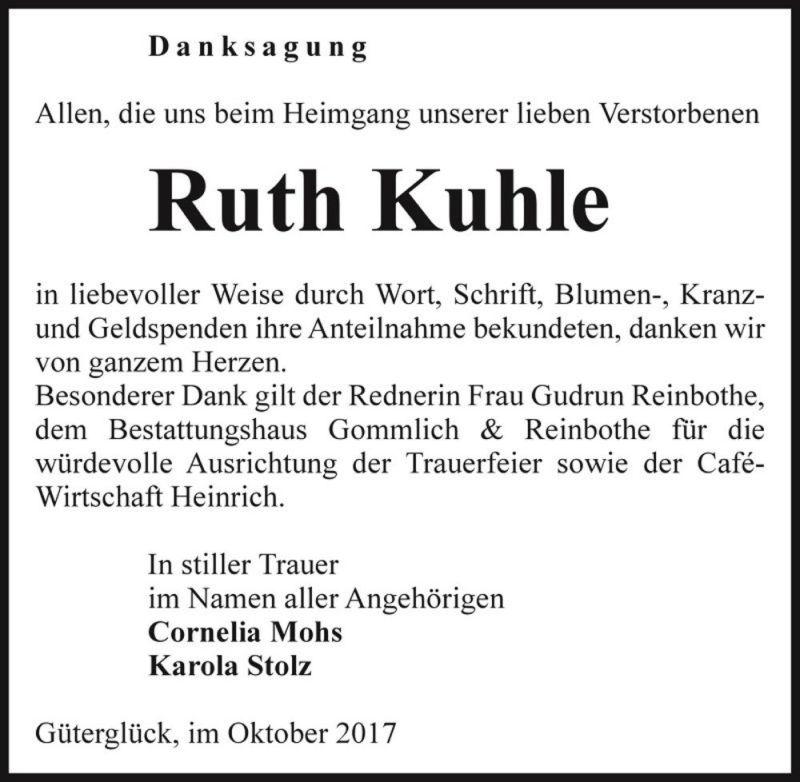 Danksagung

Allen, die uns beim Heimgang unserer lieben Verstorbenen

Ruth Kuhle

in liebevoller Weise durch Wort, Schrift, Blumen-, Kranz- und Geldspenden ihre Anteilnahme bekundeten, danken wir von ganzem Herzen.
Besonderer Dank gilt der Rednerin Frau Gudrun Reinbothe, dem Bestattungshaus Gommlich & Reinbothe für die würdevolle Ausrichtung der Trauerfeier sowie der Café-Wirtschaft Heinrich.

In stiller Trauer
im Namen aller Angehörigen
Cornelia Mohs
Karola Stolz

Güterglück, im Oktober 2017